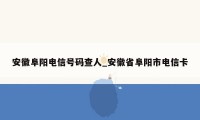 安徽阜阳电信号码查人_安徽省阜阳市电信卡